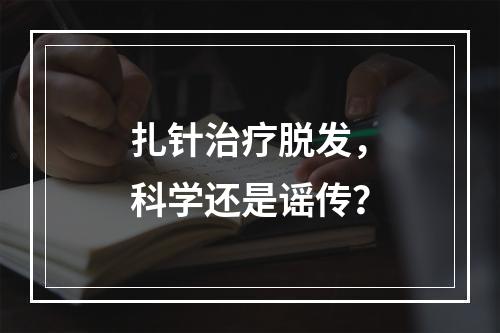 扎针治疗脱发，
科学还是谣传？